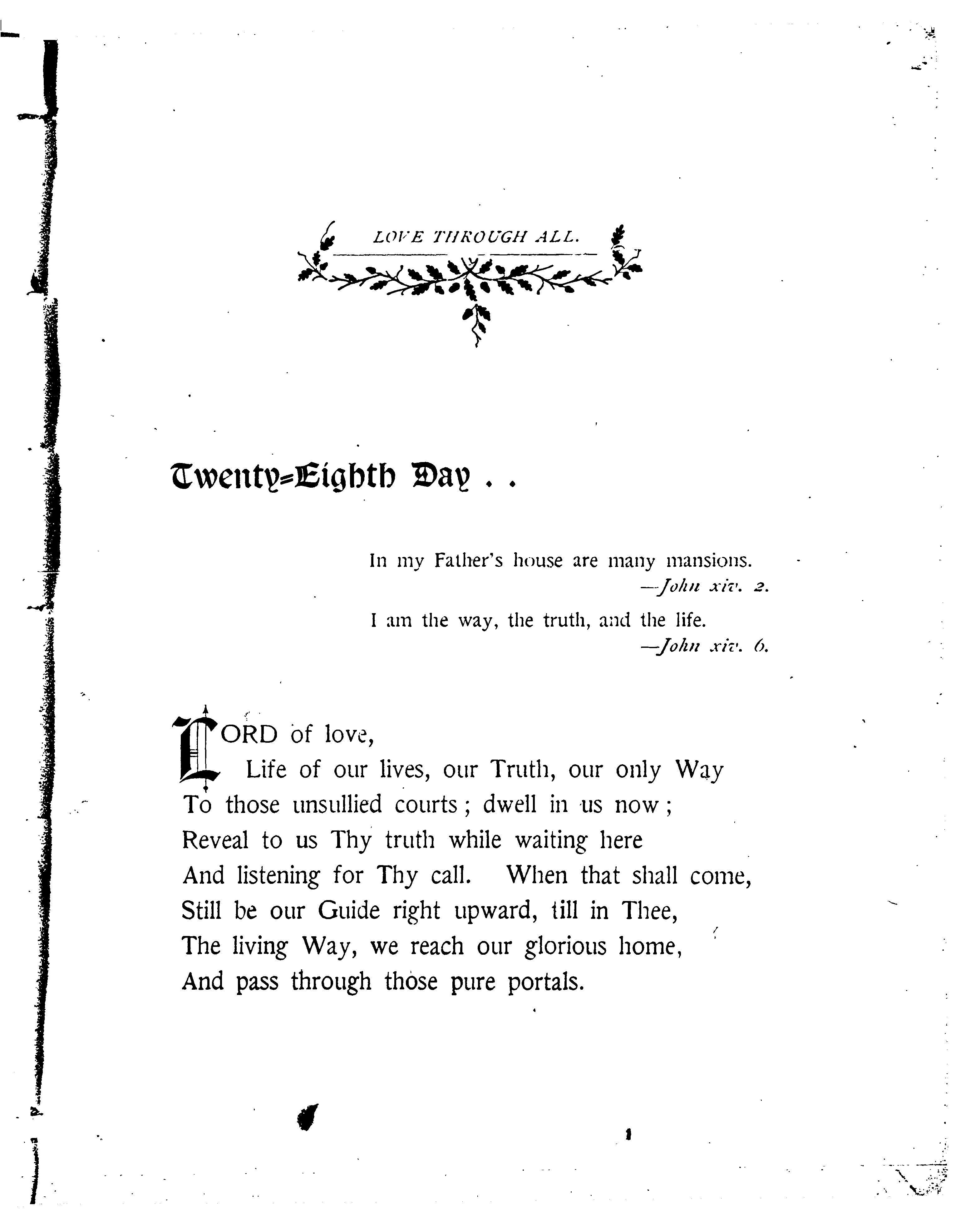 LOVE THROUGH ALL.

Twenty-Eighth Day . .

In my Father's house are many mansions.
—John xiv. 2.

I am the way, the truth, and the life.
—John xiv. 6.

LORD of love,
Life of our lives, our Truth, our only Way
To those unsullied courts; dwell in us now;
Reveal to us Thy truth while waiting here
And listening for Thy call. When that shall come,
Still be our Guide right upward, till in Thee,
The living Way, we reach our glorious home,
And pass through those pure portals.